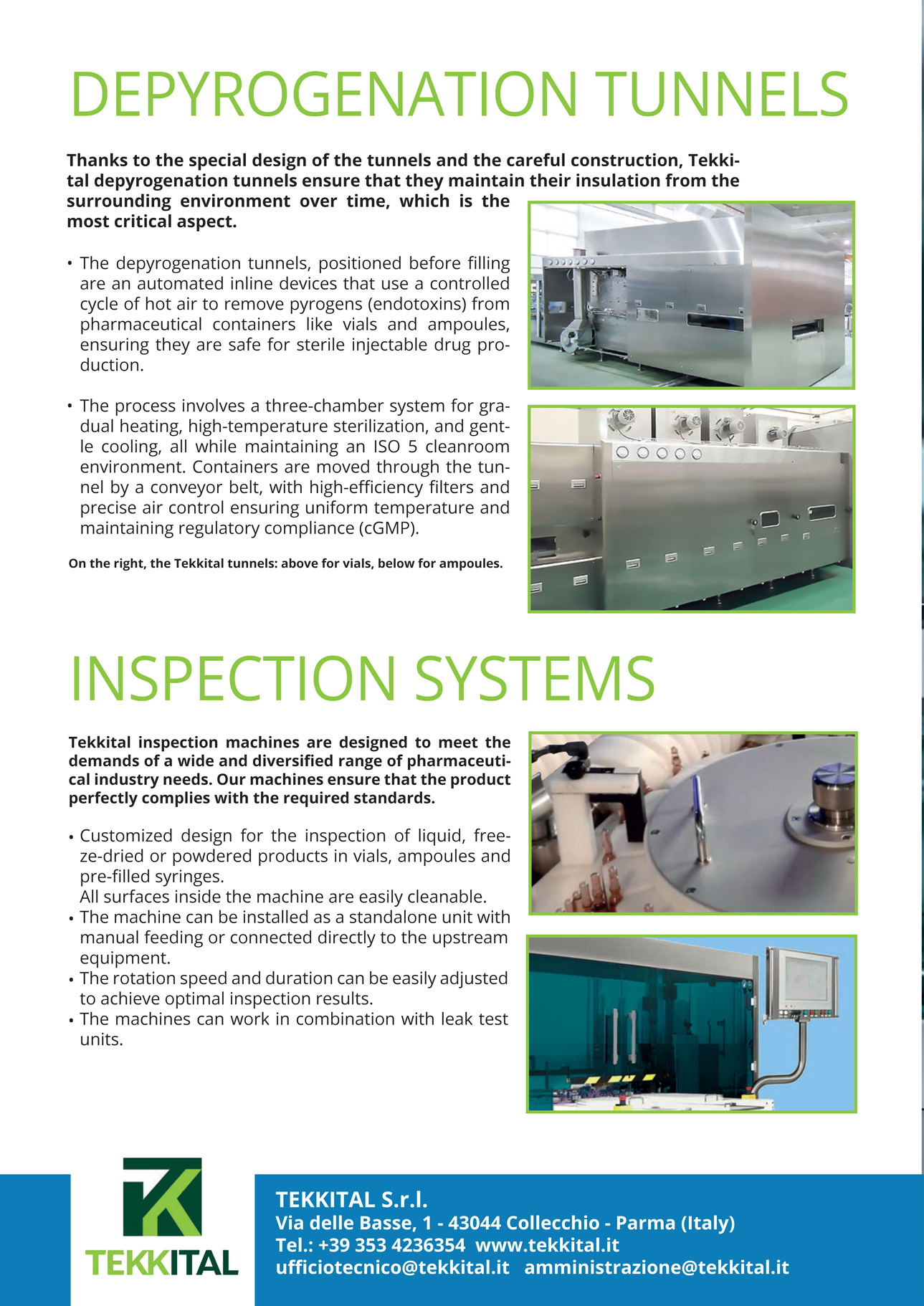 DEPYROGENATION TUNNELS

Thanks to the special design of the tunnels and the careful construction, Tekkital depyrogenation tunnels ensure that they maintain their insulation from the surrounding environment over time, which is the most critical aspect.

• The depyrogenation tunnels, positioned before filling are an automated inline devices that use a controlled cycle of hot air to remove pyrogens (endotoxins) from pharmaceutical containers like vials and ampoules, ensuring they are safe for sterile injectable drug production.

• The process involves a three-chamber system for gradual heating, high-temperature sterilization, and gentle cooling, all while maintaining an ISO 5 cleanroom environment. Containers are moved through the tunnel by a conveyor belt, with high-efficiency filters and precise air control ensuring uniform temperature and maintaining regulatory compliance (cGMP).

On the right, the Tekkital tunnels: above for vials, below for ampoules.

INSPECTION SYSTEMS

Tekkital inspection machines are designed to meet the demands of a wide and diversified range of pharmaceutical industry needs. Our machines ensure that the product perfectly complies with the required standards.

• Customized design for the inspection of liquid, freeze-dried or powdered products in vials, ampoules and pre-filled syringes.
All surfaces inside the machine are easily cleanable.
• The machine can be installed as a standalone unit with manual feeding or connected directly to the upstream equipment.
• The rotation speed and duration can be easily adjusted to achieve optimal inspection results.
• The machines can work in combination with leak test units.

TEKKITAL

TEKKITAL S.r.l.
Via delle Basse, 1 - 43044 Collecchio - Parma (Italy)
Tel.: +39 353 4236354 www.tekkital.it
ufficiotecnico@tekkital.it amministrazione@tekkital.it